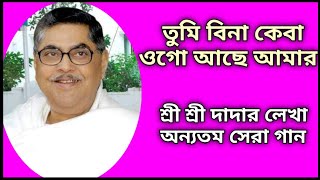 তুমি বিনা কেবা ওগো আছে আমার

শ্রী শ্রী দাদার লেখা অন্যতম সেরা গান